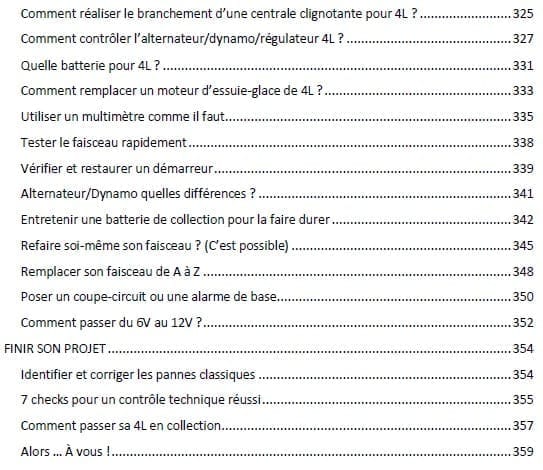 Comment réaliser le branchement d'une centrale clignotante pour 4L ? ........ 325
Comment contrôler l'alternateur/dynamo/régulateur 4L ? ........ 327
Quelle batterie pour 4L ? ........ 331
Comment remplacer un moteur d'essuie-glace de 4L ? ........ 333
Utiliser un multimètre comme il faut ........ 335
Tester le faisceau rapidement ........ 338
Vérifier et restaurer un démarreur ........ 339
Alternateur/Dynamo quelles différences ? ........ 341
Entretenir une batterie de collection pour la faire durer ........ 342
Refaire soi-même son faisceau ? (C'est possible) ........ 345
Remplacer son faisceau de A à Z ........ 348
Poser un coupe-circuit ou une alarme de base ........ 350
Comment passer du 6V au 12V ? ........ 352
FINIR SON PROJET ........ 354
Identifier et corriger les pannes classiques ........ 354
7 checks pour un contrôle technique réussi ........ 355
Comment passer sa 4L en collection ........ 357
Alors ... À vous ! ........ 359